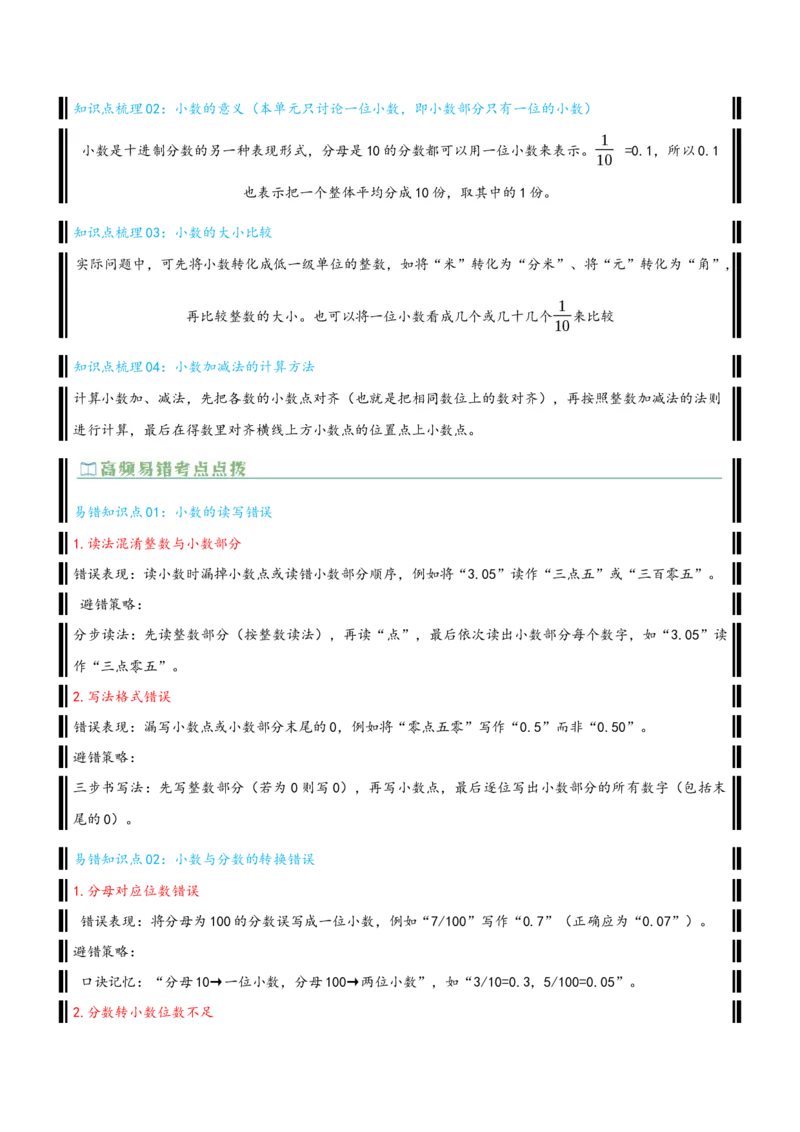 知识点梳理02：小数的意义（本单元只讨论一位小数，即小数部分只有一位的小数）

小数是十进制分数的另一种表现形式，分母是10的分数都可以用一位小数来表示。$\frac{1}{10}$ =0.1，所以0.1也表示把一个整体平均分成10份，取其中的1份。

知识点梳理03：小数的大小比较

实际问题中，可先将小数转化成低一级单位的整数，如将“米”转化为“分米”、将“元”转化为“角”，再比较整数的大小。也可以将一位小数看成几个或几十几个$\frac{1}{10}$来比较

知识点梳理04：小数加减法的计算方法

计算小数加、减法，先把各数的小数点对齐（也就是把相同数位上的数对齐），再按照整数加减法的法则进行计算，最后在得数里对齐横线上方小数点的位置点上小数点。

高频易错考点点拨

易错知识点01：小数的读写错误

1.读法混淆整数与小数部分

错误表现：读小数时漏掉小数点或读错小数部分顺序，例如将“3.05”读作“三点五”或“三百零五”。

避错策略：

分步读法：先读整数部分（按整数读法），再读“点”，最后依次读出小数部分每个数字，如“3.05”读作“三点零五”。

2.写法格式错误

错误表现：漏写小数点或小数部分末尾的0，例如将“零点五零”写作“0.5”而非“0.50”。

避错策略：

三步书写法：先写整数部分（若为0则写0），再写小数点，最后逐位写出小数部分的所有数字（包括末尾的0）。

易错知识点02：小数与分数的转换错误

1.分母对应位数错误

错误表现：将分母为100的分数误写成一位小数，例如“7/100”写作“0.7”（正确应为“0.07”）。

避错策略：

口诀记忆：“分母10→一位小数，分母100→两位小数”，如“3/10=0.3，5/100=0.05”。

2.分数转小数位数不足